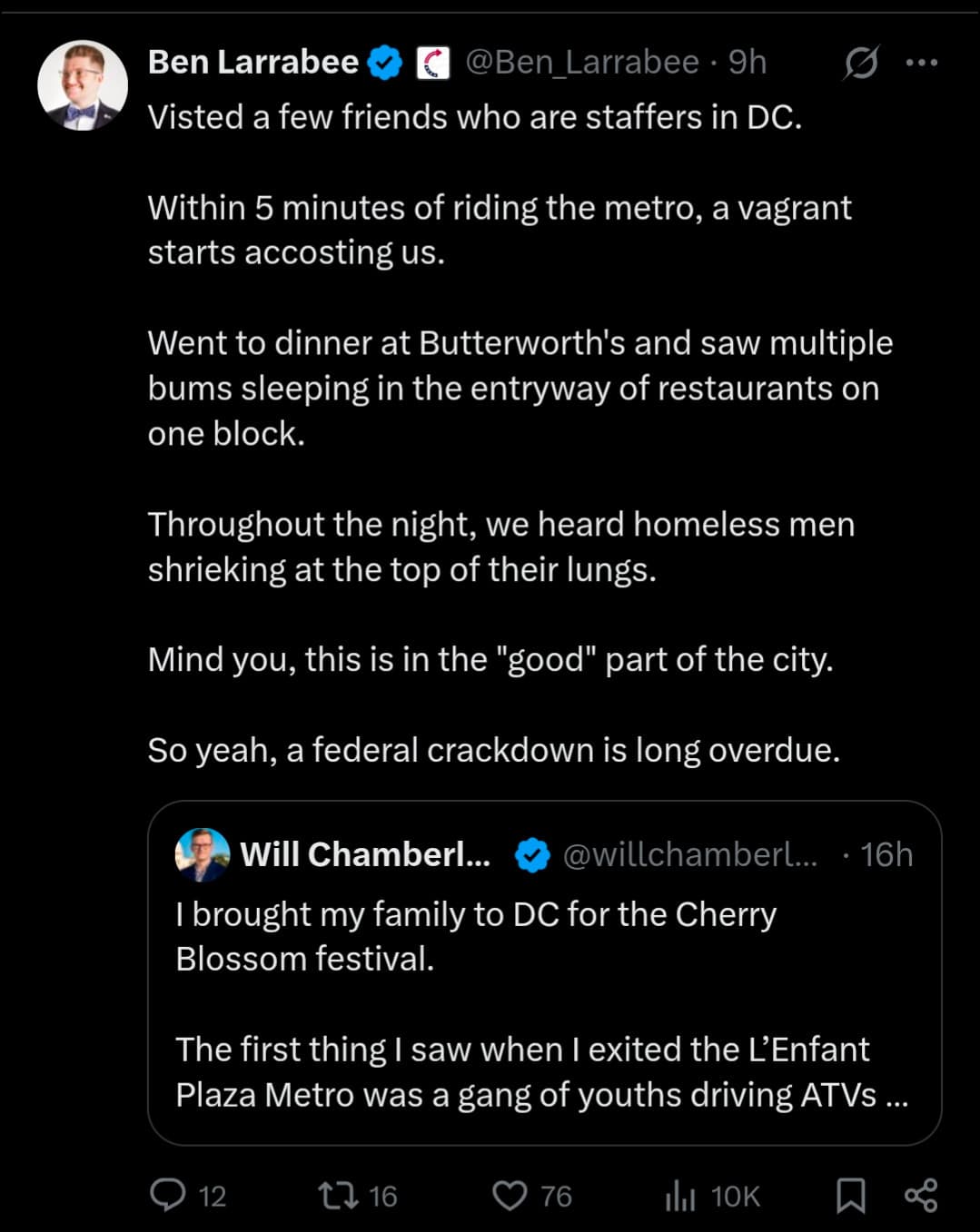 Ben Larrabee @Ben_Larrabee · 9h
Visted a few friends who are staffers in DC.

Within 5 minutes of riding the metro, a vagrant starts accosting us.

Went to dinner at Butterworth's and saw multiple bums sleeping in the entryway of restaurants on one block.

Throughout the night, we heard homeless men shrieking at the top of their lungs.

Mind you, this is in the "good" part of the city.

So yeah, a federal crackdown is long overdue.

Will Chamberl... @willchamberl... · 16h
I brought my family to DC for the Cherry Blossom festival.

The first thing I saw when I exited the L'Enfant Plaza Metro was a gang of youths driving ATVs ...

12 16 76 10K